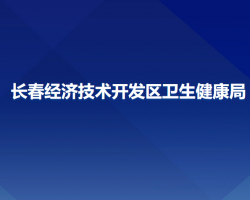 长春经济技术开发区卫生健康局